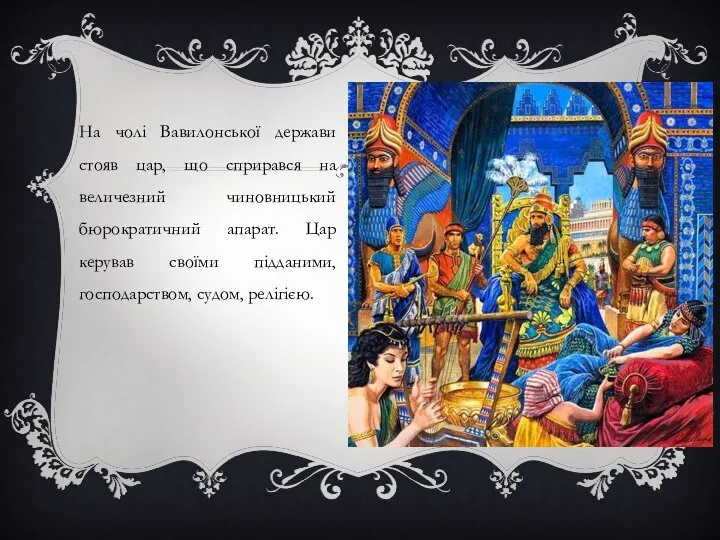 На чолі Вавилонської держави стояв цар, що спирався на величезний чиновницький бюрократичний апарат. Цар керував своїми підданими, господарством, судом, релігією.